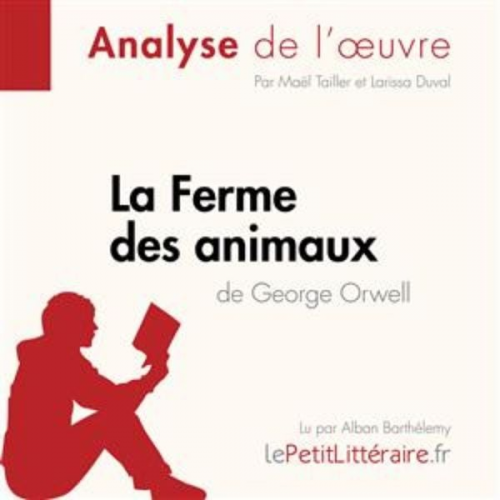 Analyse de l'œuvre

Par Maël Tailler et Larissa Duval

La Ferme des animaux

de George Orwell

Lu par Alban Barthélemy

lePetitLittéraire.fr